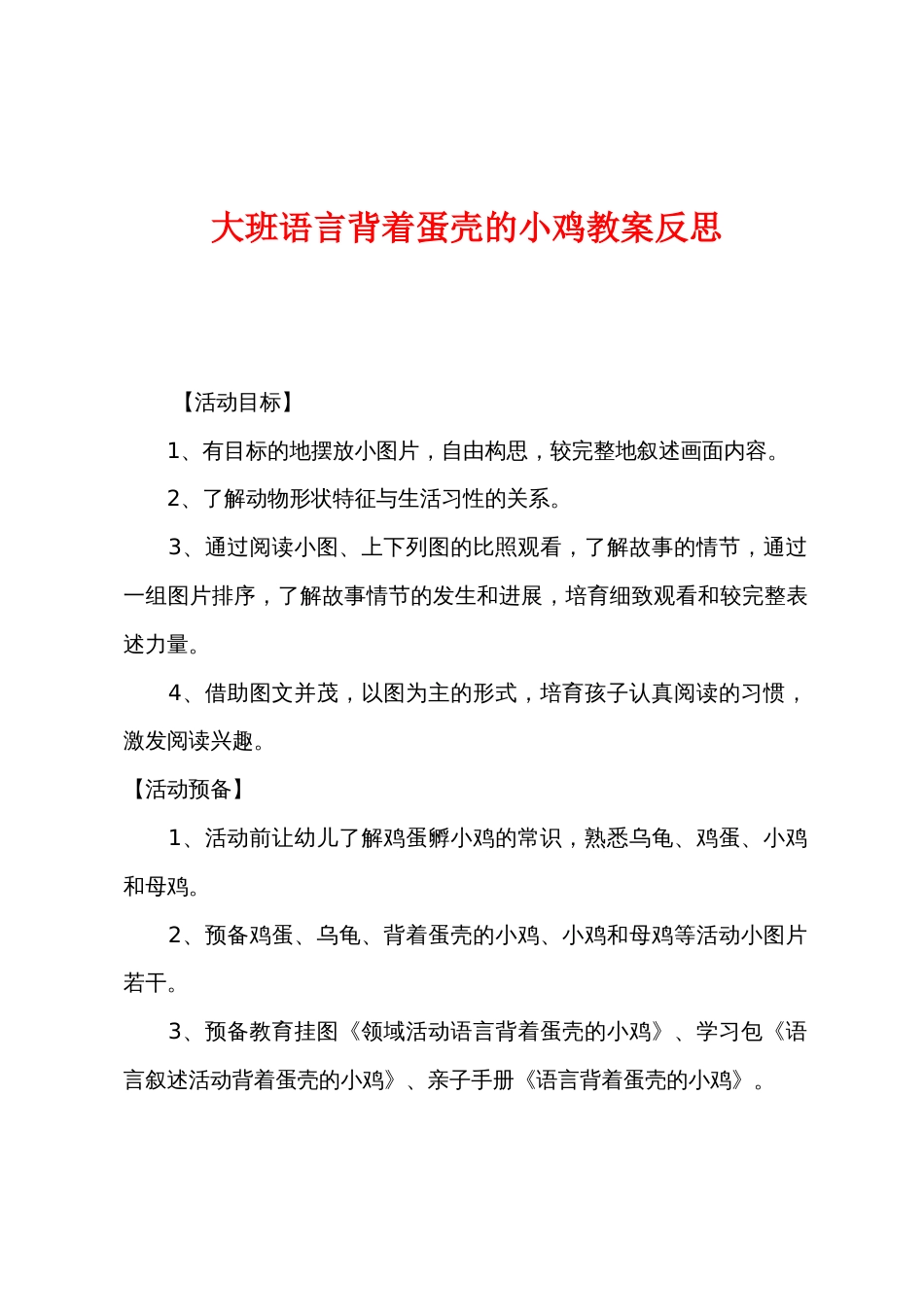 大班语言背着蛋壳的小鸡教案反思

【活动目标】

1、有目标的地摆放小图片，自由构思，较完整地叙述画面内容。

2、了解动物形状特征与生活习性的关系。

3、通过阅读小图、上下列图的比照观看，了解故事的情节，通过一组图片排序，了解故事情节的发生和进展，培育细致观看和较完整表述力量。

4、借助图文并茂，以图为主的形式，培育孩子认真阅读的习惯，激发阅读兴趣。

【活动预备】

1、活动前让幼儿了解鸡蛋孵小鸡的常识，熟悉乌龟、鸡蛋、小鸡和母鸡。

2、预备鸡蛋、乌龟、背着蛋壳的小鸡、小鸡和母鸡等活动小图片若干。

3、预备教育挂图《领域活动语言背着蛋壳的小鸡》、学习包《语言叙述活动背着蛋壳的小鸡》、亲子手册《语言背着蛋壳的小鸡》。